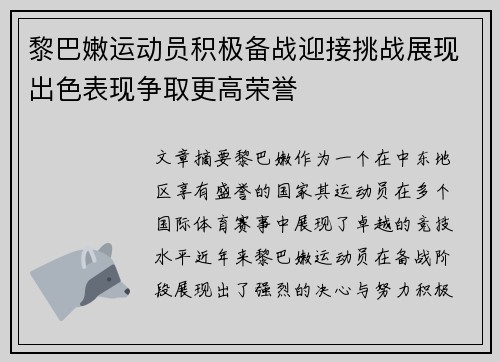 黎巴嫩运动员积极备战迎接挑战展现出色表现争取更高荣誉

文章摘要黎巴嫩作为一个在中东地区享有盛誉的国家其运动员在多个国际体育赛事中展现了卓越的竞技水平近年来黎巴嫩运动员在备战阶段展现出了强烈的决心与努力积极